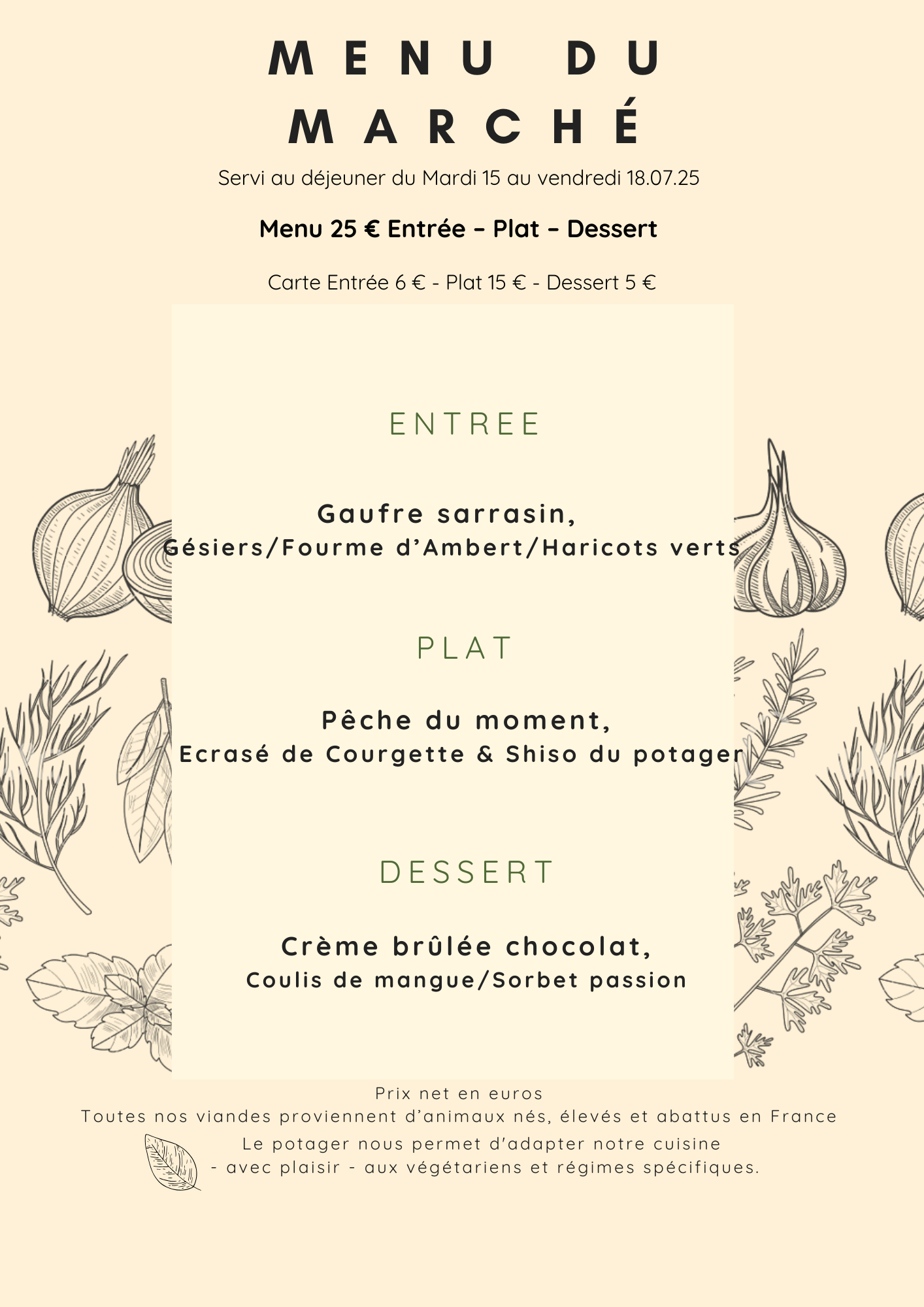 MENU DU MARCHÉ

Servi au déjeuner du Mardi 15 au vendredi 18.07.25

Menu 25 € Entrée – Plat – Dessert

Carte Entrée 6 € - Plat 15 € - Dessert 5 €

ENTREE

Gaufre sarrasin,
Gésiers/Fourme d'Ambert/Haricots verts

PLAT

Pêche du moment,
Ecrasé de Courgette & Shiso du potager

DESSERT

Crème brûlée chocolat,
Coulis de mangue/Sorbet passion

Prix net en euros
Toutes nos viandes proviennent d'animaux nés, élevés et abattus en France
Le potager nous permet d'adapter notre cuisine
- avec plaisir - aux végétariens et régimes spécifiques.